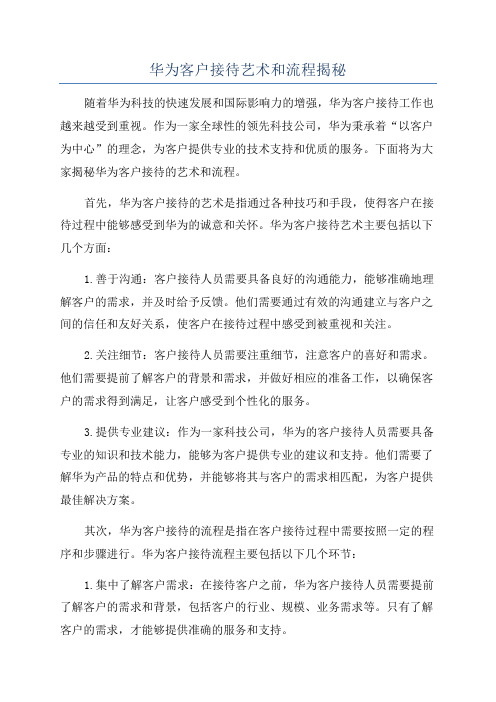 华为客户接待艺术和流程揭秘

随着华为科技的快速发展和国际影响力的增强，华为客户接待工作也越来越受到重视。作为一家全球性的领先科技公司，华为秉承着“以客户为中心”的理念，为客户提供专业的技术支持和优质的服务。下面将为大家揭秘华为客户接待的艺术和流程。

首先，华为客户接待的艺术是指通过各种技巧和手段，使得客户在接待过程中能够感受到华为的诚意和关怀。华为客户接待艺术主要包括以下几个方面：

1.善于沟通：客户接待人员需要具备良好的沟通能力，能够准确地理解客户的需求，并及时给予反馈。他们需要通过有效的沟通建立与客户之间的信任和友好关系，使客户在接待过程中感受到被重视和关注。

2.关注细节：客户接待人员需要注重细节，注意客户的喜好和需求。他们需要提前了解客户的背景和需求，并做好相应的准备工作，以确保客户的需求得到满足，让客户感受到个性化的服务。

3.提供专业建议：作为一家科技公司，华为的客户接待人员需要具备专业的知识和技术能力，能够为客户提供专业的建议和支持。他们需要了解华为产品的特点和优势，并能够将其与客户的需求相匹配，为客户提供最佳解决方案。

其次，华为客户接待的流程是指在客户接待过程中需要按照一定的程序和步骤进行。华为客户接待流程主要包括以下几个环节：

1.集中了解客户需求：在接待客户之前，华为客户接待人员需要提前了解客户的需求和背景，包括客户的行业、规模、业务需求等。只有了解客户的需求，才能够提供准确的服务和支持。